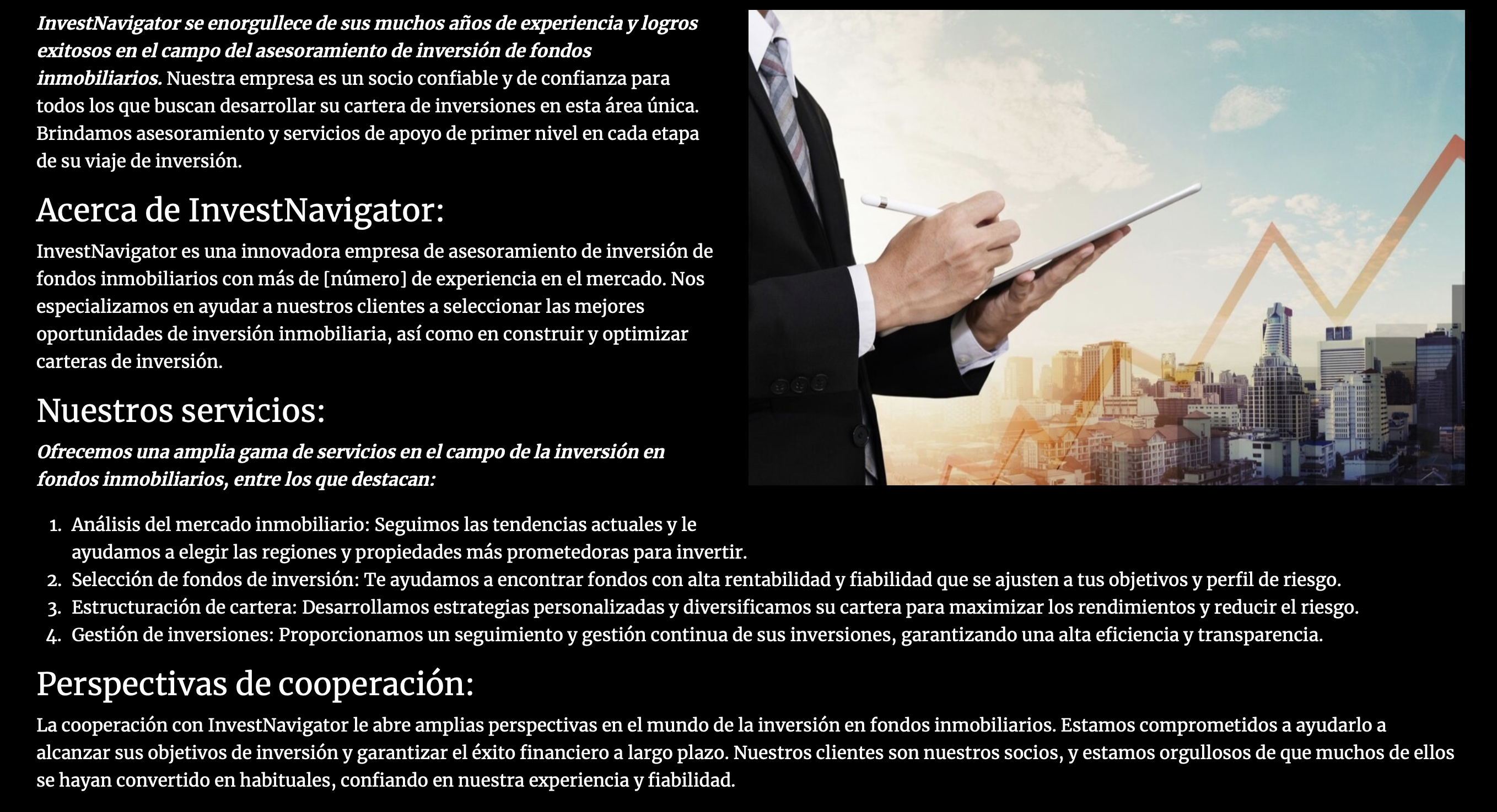 InvestNavigator se enorgullece de sus muchos años de experiencia y logros exitosos en el campo del asesoramiento de inversión de fondos inmobiliarios. Nuestra empresa es un socio confiable y de confianza para todos los que buscan desarrollar su cartera de inversiones en esta área única. Brindamos asesoramiento y servicios de apoyo de primer nivel en cada etapa de su viaje de inversión.

Acerca de InvestNavigator:

InvestNavigator es una innovadora empresa de asesoramiento de inversión de fondos inmobiliarios con más de [número] de experiencia en el mercado. Nos especializamos en ayudar a nuestros clientes a seleccionar las mejores oportunidades de inversión inmobiliaria, así como en construir y optimizar carteras de inversión.

Nuestros servicios:

Ofrecemos una amplia gama de servicios en el campo de la inversión en fondos inmobiliarios, entre los que destacan:

1. Análisis del mercado inmobiliario: Seguimos las tendencias actuales y le ayudamos a elegir las regiones y propiedades más prometedoras para invertir.
2. Selección de fondos de inversión: Te ayudamos a encontrar fondos con alta rentabilidad y fiabilidad que se ajusten a tus objetivos y perfil de riesgo.
3. Estructuración de cartera: Desarrollamos estrategias personalizadas y diversificamos su cartera para maximizar los rendimientos y reducir el riesgo.
4. Gestión de inversiones: Proporcionamos un seguimiento y gestión continua de sus inversiones, garantizando una alta eficiencia y transparencia.

Perspectivas de cooperación:

La cooperación con InvestNavigator le abre amplias perspectivas en el mundo de la inversión en fondos inmobiliarios. Estamos comprometidos a ayudarlo a alcanzar sus objetivos de inversión y garantizar el éxito financiero a largo plazo. Nuestros clientes son nuestros socios, y estamos orgullosos de que muchos de ellos se hayan convertido en habituales, confiando en nuestra experiencia y fiabilidad.